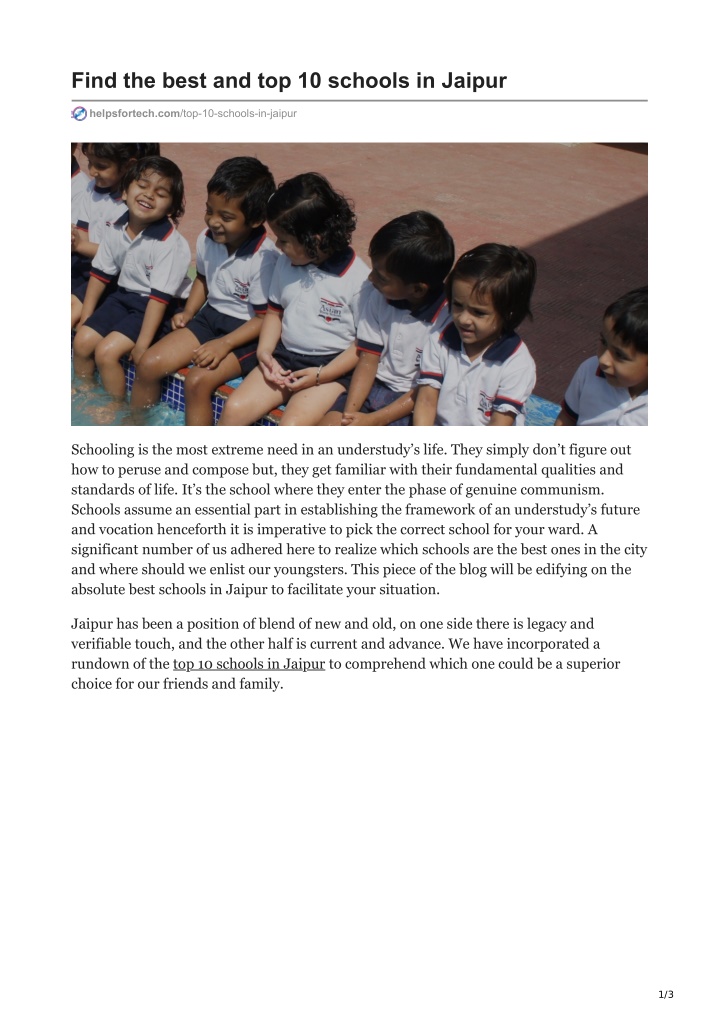 Find the best and top 10 schools in Jaipur

helpsfortech.com/top-10-schools-in-jaipur

Schooling is the most extreme need in an understudy's life. They simply don't figure out how to peruse and compose but, they get familiar with their fundamental qualities and standards of life. It's the school where they enter the phase of genuine communism. Schools assume an essential part in establishing the framework of an understudy's future and vocation henceforth it is imperative to pick the correct school for your ward. A significant number of us adhered here to realize which schools are the best ones in the city and where should we enlist our youngsters. This piece of the blog will be edifying on the absolute best schools in Jaipur to facilitate your situation.

Jaipur has been a position of blend of new and old, on one side there is legacy and verifiable touch, and the other half is current and advance. We have incorporated a rundown of the top 10 schools in Jaipur to comprehend which one could be a superior choice for our friends and family.

1/3